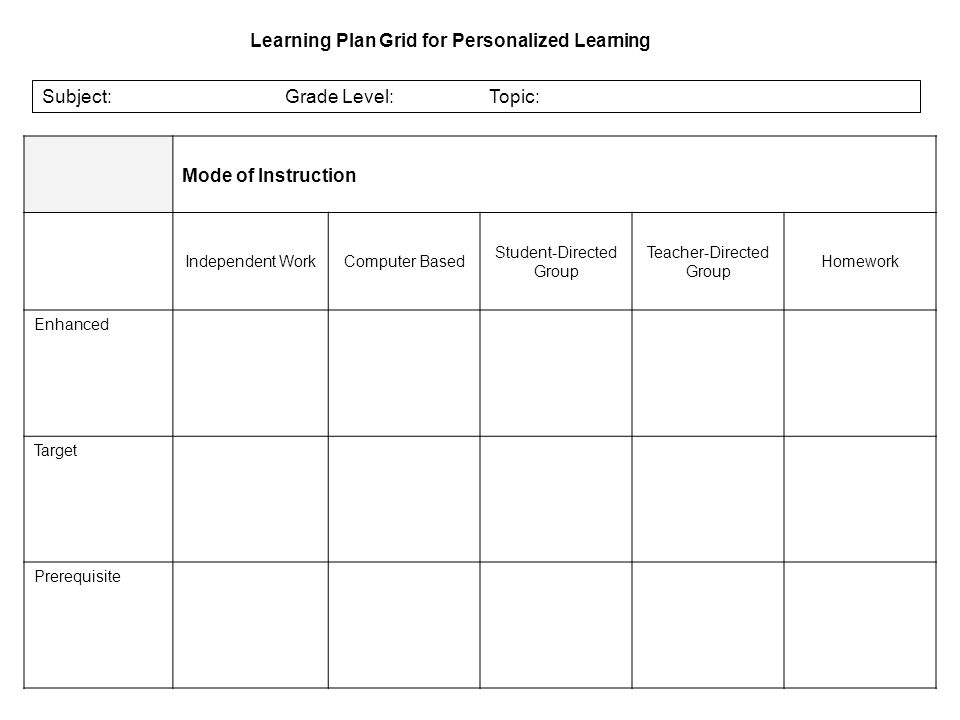 Learning Plan Grid for Personalized Learning

Subject: Grade Level: Topic:

| | Mode of Instruction | | | | |
|---|---|---|---|---|---|
| | Independent Work | Computer Based | Student-Directed Group | Teacher-Directed Group | Homework |
| Enhanced | | | | | |
| Target | | | | | |
| Prerequisite | | | | | |